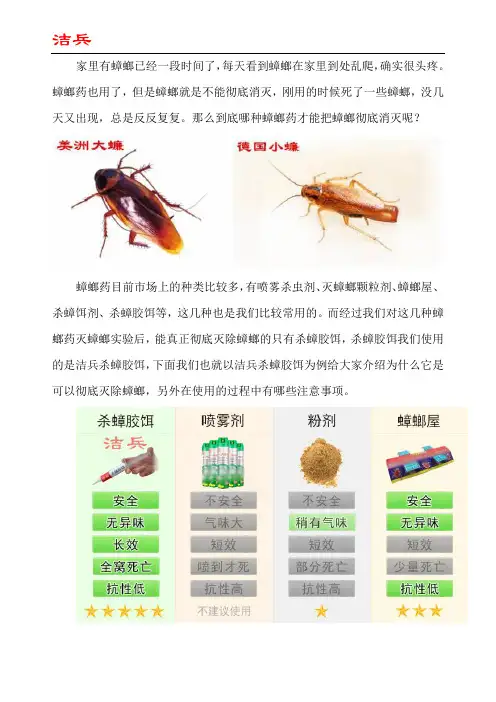 洁兵

家里有蟑螂已经一段时间了，每天看到蟑螂在家里到处乱爬，确实很头疼。蟑螂药也用了，但是蟑螂就是不能彻底消灭，刚用的时候死了一些蟑螂，没几天又出现，总是反反复复。那么到底哪种蟑螂药才能把蟑螂彻底消灭呢？

美洲大蠊

德国小蠊

蟑螂药目前市场上的种类比较多，有喷雾杀虫剂、灭蟑螂颗粒剂、蟑螂屋、杀蟑饵剂、杀蟑胶饵等，这几种也是我们比较常用的。而经过我们对这几种蟑螂药灭蟑螂实验后，能真正彻底灭除蟑螂的只有杀蟑胶饵，杀蟑胶饵我们使用的是洁兵杀蟑胶饵，下面我们也就以洁兵杀蟑胶饵为例给大家介绍为什么它是可以彻底灭除蟑螂，另外在使用的过程中有哪些注意事项。

| 杀蟑胶饵 | 喷雾剂 | 粉剂 | 蟑螂屋 |
|---|---|---|---|
| 洁兵 | | | |
| 安全 | 不安全 | 不安全 | 安全 |
| 无异味 | 气味大 | 稍有气味 | 无异味 |
| 长效 | 短效 | 短效 | 短效 |
| 全窝死亡 | 喷到才死 | 部分死亡 | 少量死亡 |
| 抗性低 | 抗性高 | 抗性高 | 抗性低 |
| ★★★★★ | 不建议使用 | ★ | ★★★ |